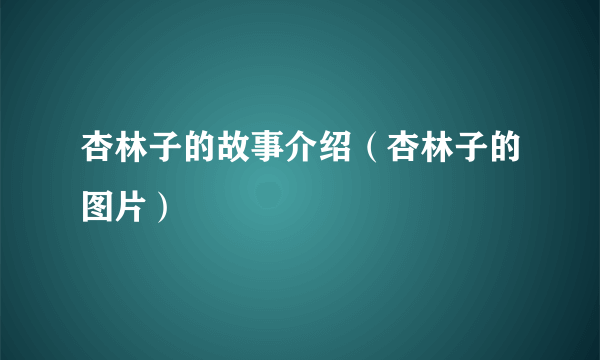 杏林子的故事介绍（杏林子的图片）